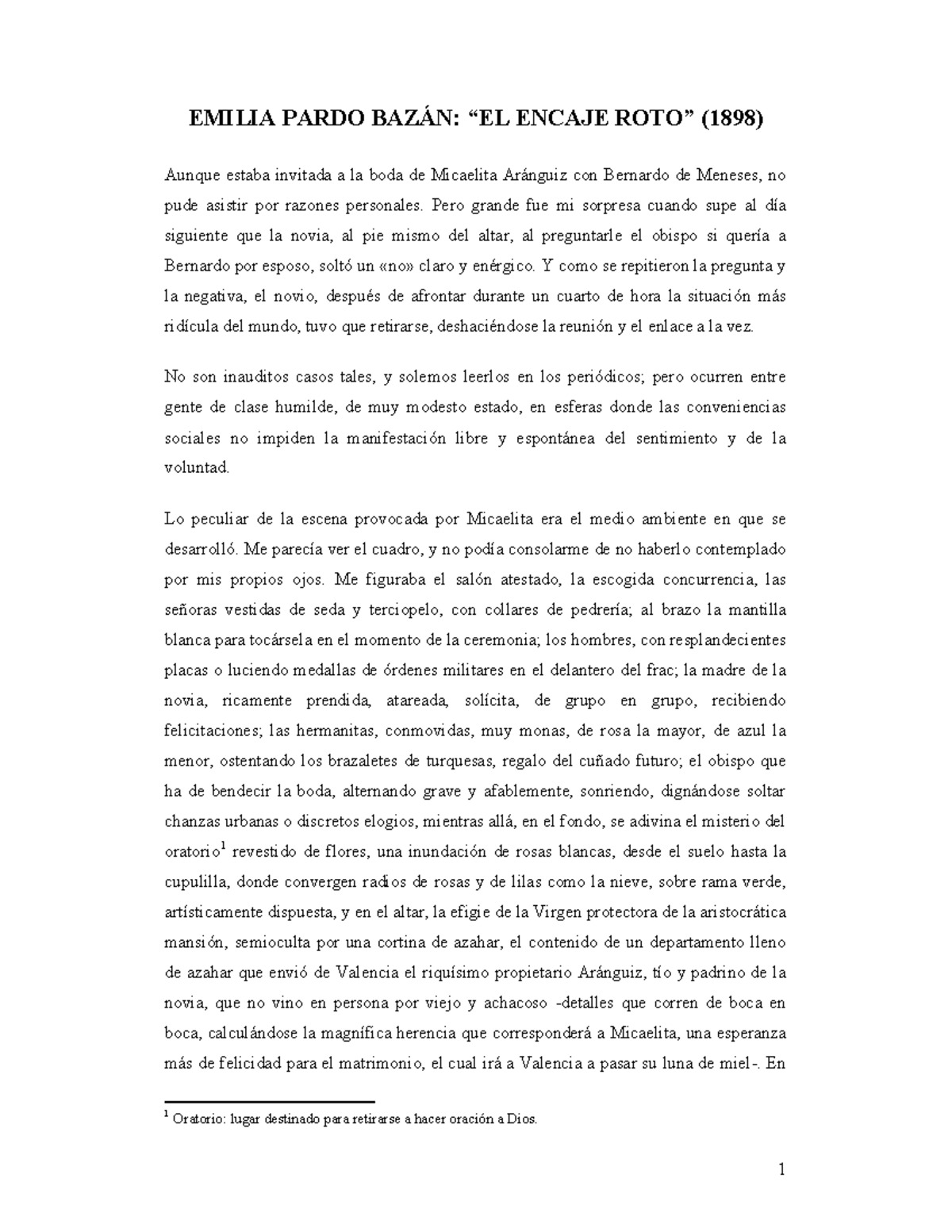 EMILIA PARDO BAZÁN: “EL ENCAJE ROTO” (1898)

Aunque estaba invitada a la boda de Micaelita Aránguiz con Bernardo de Meneses, no pude asistir por razones personales. Pero grande fue mi sorpresa cuando supe al día siguiente que la novia, al pie mismo del altar, al preguntarle el obispo si quería a Bernardo por esposo, soltó un «no» claro y enérgico. Y como se repitieron la pregunta y la negativa, el novio, después de afrontar durante un cuarto de hora la situación más ridícula del mundo, tuvo que retirarse, deshaciéndose la reunión y el enlace a la vez.

No son inauditos casos tales, y solemos leerlos en los periódicos; pero ocurren entre gente de clase humilde, de muy modesto estado, en esferas donde las conveniencias sociales no impiden la manifestación libre y espontánea del sentimiento y de la voluntad.

Lo peculiar de la escena provocada por Micaelita era el medio ambiente en que se desarrolló. Me parecía ver el cuadro, y no podía consolarme de no haberlo contemplado por mis propios ojos. Me figuraba el salón atestado, la escogida concurrencia, las señoras vestidas de seda y terciopelo, con collares de pedrería; al brazo la mantilla blanca para tocársela en el momento de la ceremonia; los hombres, con resplandecientes placas o luciendo medallas de órdenes militares en el delantero del frac; la madre de la novia, ricamente prendida, atareada, solícita, de grupo en grupo, recibiendo felicitaciones; las hermanitas, conmovidas, muy monas, de rosa la mayor, de azul la menor, ostentando los brazaletes de turquesas, regalo del cuñado futuro; el obispo que ha de bendecir la boda, alternando grave y afablemente, sonriendo, dignándose soltar chanzas urbanas o discretos elogios, mientras allá, en el fondo, se adivina el misterio del oratorio$^1$ revestido de flores, una inundación de rosas blancas, desde el suelo hasta la cupulilla, donde convergen radios de rosas y de lilas como la nieve, sobre rama verde, artísticamente dispuesta, y en el altar, la efigie de la Virgen protectora de la aristocrática mansión, semioculta por una cortina de azahar, el contenido de un departamento lleno de azahar que envió de Valencia el riquísimo propietario Aránguiz, tío y padrino de la novia, que no vino en persona por viejo y achacoso -detalles que corren de boca en boca, calculándose la magnífica herencia que corresponderá a Micaelita, una esperanza más de felicidad para el matrimonio, el cual irá a Valencia a pasar su luna de miel-. En

$^1$ Oratorio: lugar destinado para retirarse a hacer oración a Dios.

1